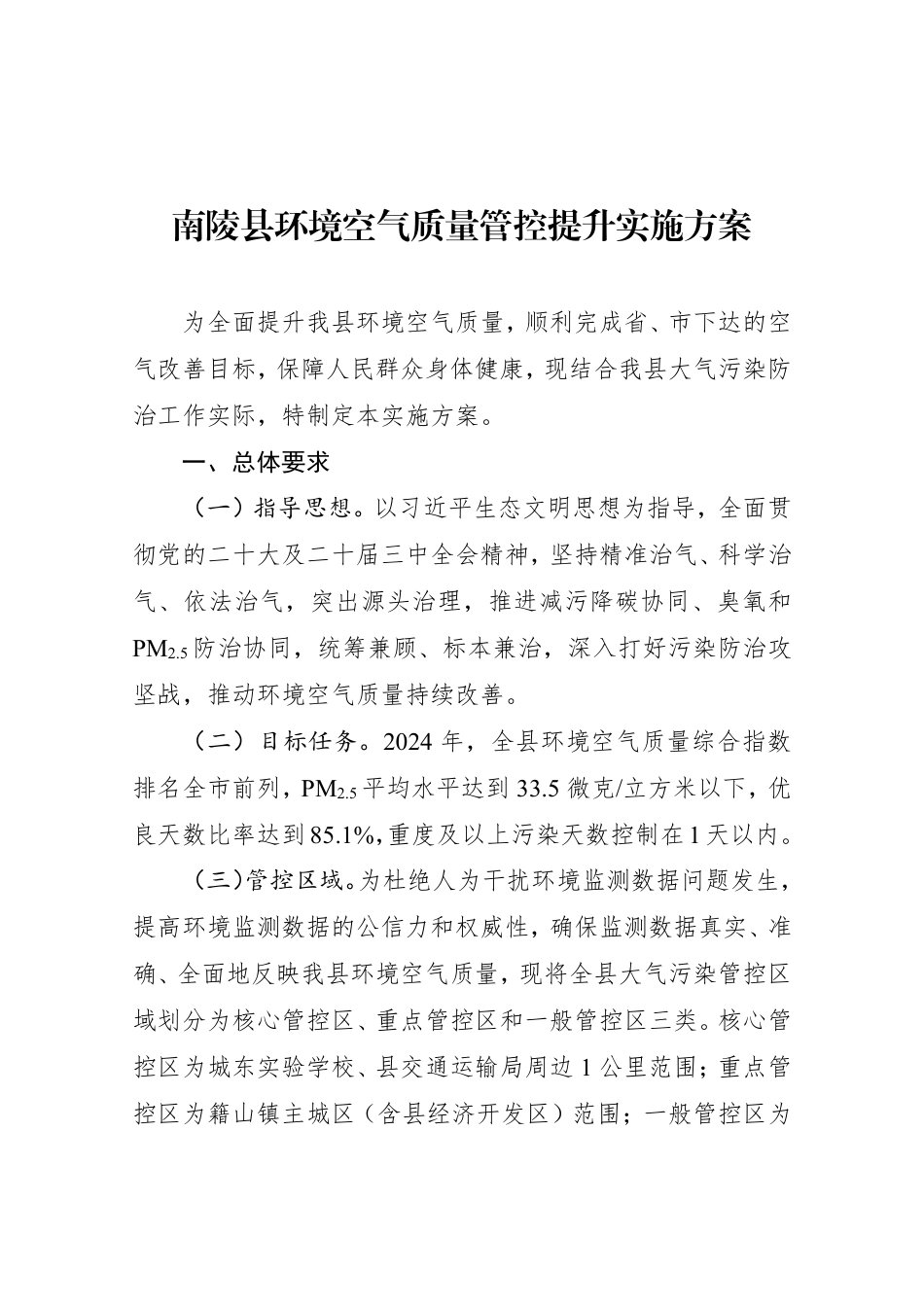 南陵县环境空气质量管控提升实施方案

为全面提升我县环境空气质量，顺利完成省、市下达的空气改善目标，保障人民群众身体健康，现结合我县大气污染防治工作实际，特制定本实施方案。

一、总体要求

（一）指导思想。以习近平生态文明思想为指导，全面贯彻党的二十大及二十届三中全会精神，坚持精准治气、科学治气、依法治气，突出源头治理，推进减污降碳协同、臭氧和$PM_{2.5}$防治协同，统筹兼顾、标本兼治，深入打好污染防治攻坚战，推动环境空气质量持续改善。

（二）目标任务。2024年，全县环境空气质量综合指数排名全市前列，$PM_{2.5}$平均水平达到33.5微克/立方米以下，优良天数比率达到85.1%，重度及以上污染天数控制在1天以内。

（三）管控区域。为杜绝人为干扰环境监测数据问题发生，提高环境监测数据的公信力和权威性，确保监测数据真实、准确、全面地反映我县环境空气质量，现将全县大气污染管控区域划分为核心管控区、重点管控区和一般管控区三类。核心管控区为城东实验学校、县交通运输局周边1公里范围；重点管控区为籍山镇主城区（含县经济开发区）范围；一般管控区为